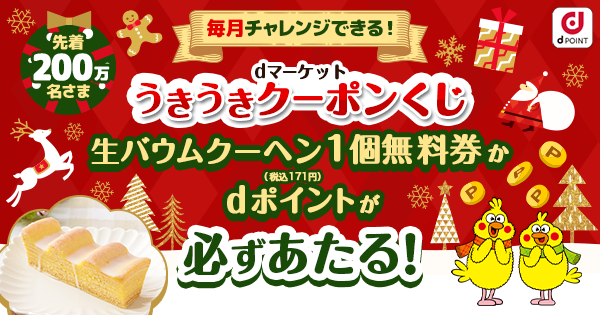 先着 200万 名さま

毎月チャレンジできる!

d POINT

dマーケット
うきうきクーポンくじ

生バウムクーヘン1個無料券か
(税込171円)
dポイントが
必ずあたる!